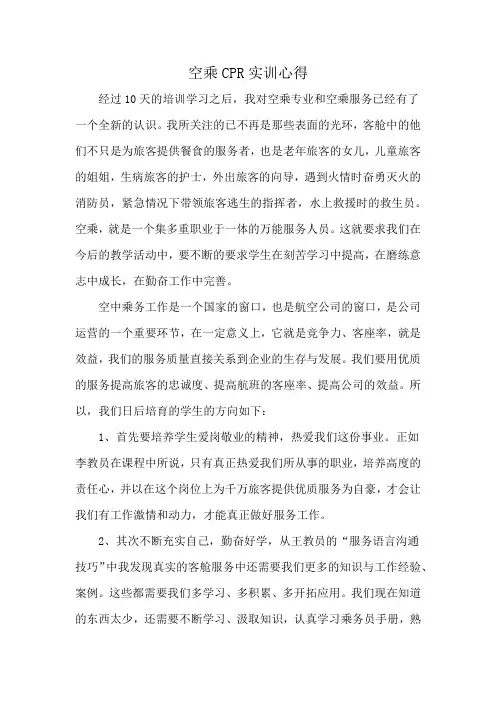 空乘CPR实训心得

经过10天的培训学习之后，我对空乘专业和空乘服务已经有了一个全新的认识。我所关注的已不再是那些表面的光环，客舱中的他们不只是为旅客提供餐食的服务者，也是老年旅客的女儿，儿童旅客的姐姐，生病旅客的护士，外出旅客的向导，遇到火情时奋勇灭火的消防员，紧急情况下带领旅客逃生的指挥者，水上救援时的救生员。空乘，就是一个集多重职业于一体的万能服务人员。这就要求我们在今后的教学活动中，要不断的要求学生在刻苦学习中提高，在磨练意志中成长，在勤奋工作中完善。

空中乘务工作是一个国家的窗口，也是航空公司的窗口，是公司运营的一个重要环节，在一定意义上，它就是竞争力、客座率，就是效益，我们的服务质量直接关系到企业的生存与发展。我们要用优质的服务提高旅客的忠诚度、提高航班的客座率、提高公司的效益。所以，我们日后培育的学生的方向如下：

1、首先要培养学生爱岗敬业的精神，热爱我们这份事业。正如李教员在课程中所说，只有真正热爱我们所从事的职业，培养高度的责任心，并以在这个岗位上为千万旅客提供优质服务为自豪，才会让我们有工作激情和动力，才能真正做好服务工作。

2、其次不断充实自己，勤奋好学，从王教员的“服务语言沟通技巧”中我发现真实的客舱服务中还需要我们更多的知识与工作经验、案例。这些都需要我们多学习、多积累、多开拓应用。我们现在知道的东西太少，还需要不断学习、汲取知识，认真学习乘务员手册，熟